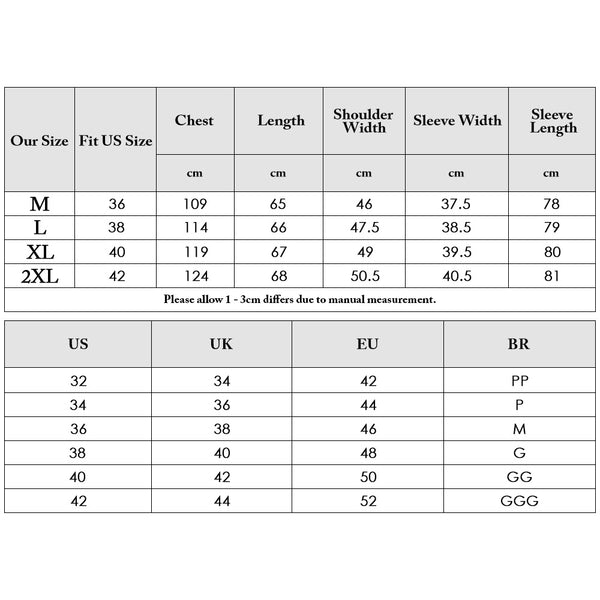 | Our Size | Fit US Size | Chest | Length | Shoulder Width | Sleeve Width | Sleeve Length |
|---|---|---|---|---|---|---|
| | | cm | cm | cm | cm | cm |
| M | 36 | 109 | 65 | 46 | 37.5 | 78 |
| L | 38 | 114 | 66 | 47.5 | 38.5 | 79 |
| XL | 40 | 119 | 67 | 49 | 39.5 | 80 |
| 2XL | 42 | 124 | 68 | 50.5 | 40.5 | 81 |

Please allow 1 - 3cm differs due to manual measurement.

| US | UK | EU | BR |
|---|---|---|---|
| 32 | 34 | 42 | PP |
| 34 | 36 | 44 | P |
| 36 | 38 | 46 | M |
| 38 | 40 | 48 | G |
| 40 | 42 | 50 | GG |
| 42 | 44 | 52 | GGG |